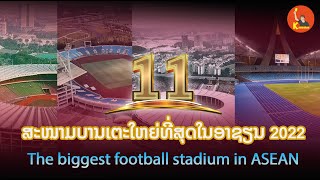 11

ສະໜາມບານເຕະໃຫຍ່ທີ່ສຸດໃນອາຊຽນ 2022

The biggest football stadium in ASEAN